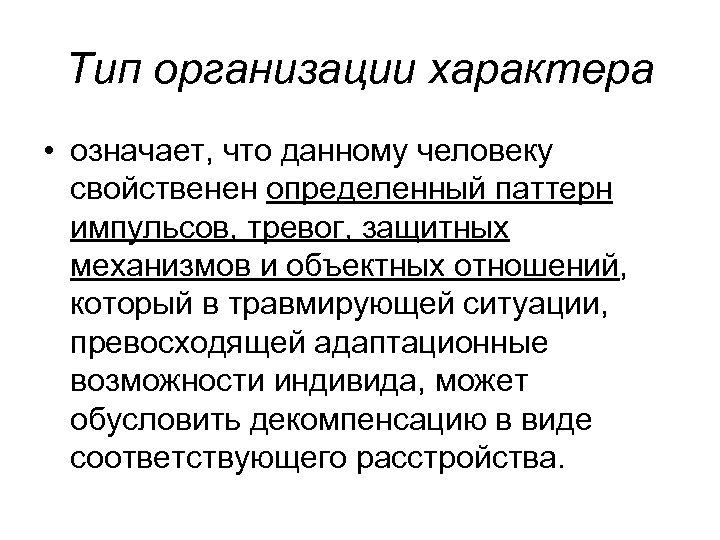 Тип организации характера

• означает, что данному человеку свойственен определенный паттерн импульсов, тревог, защитных механизмов и объектных отношений, который в травмирующей ситуации, превосходящей адаптационные возможности индивида, может обусловить декомпенсацию в виде соответствующего расстройства.